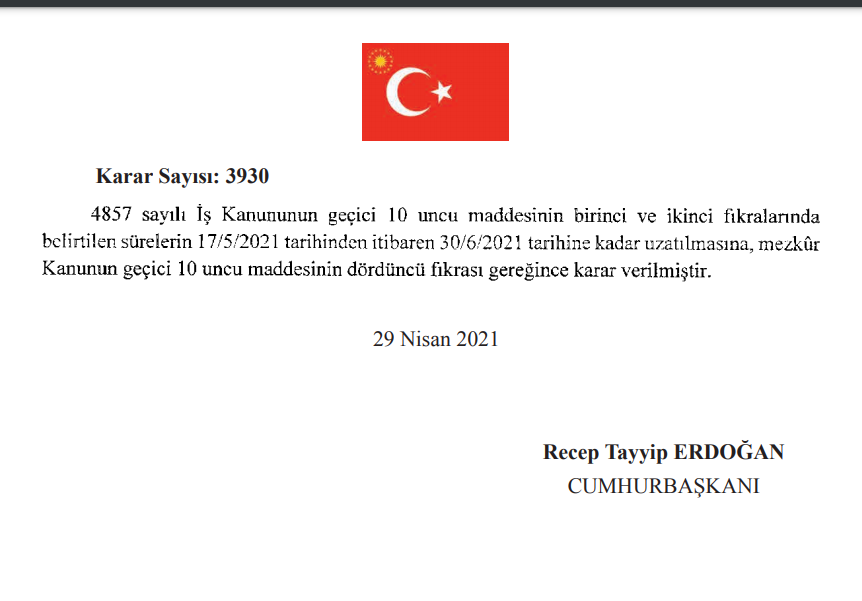 Karar Sayısı: 3930

4857 sayılı İş Kanununun geçici 10 uncu maddesinin birinci ve ikinci fıkralarında belirtilen sürelerin 17/5/2021 tarihinden itibaren 30/6/2021 tarihine kadar uzatılmasına, mezkûr Kanunun geçici 10 uncu maddesinin dördüncü fıkrası gereğince karar verilmiştir.

29 Nisan 2021

Recep Tayyip ERDOĞAN
CUMHURBAŞKANI